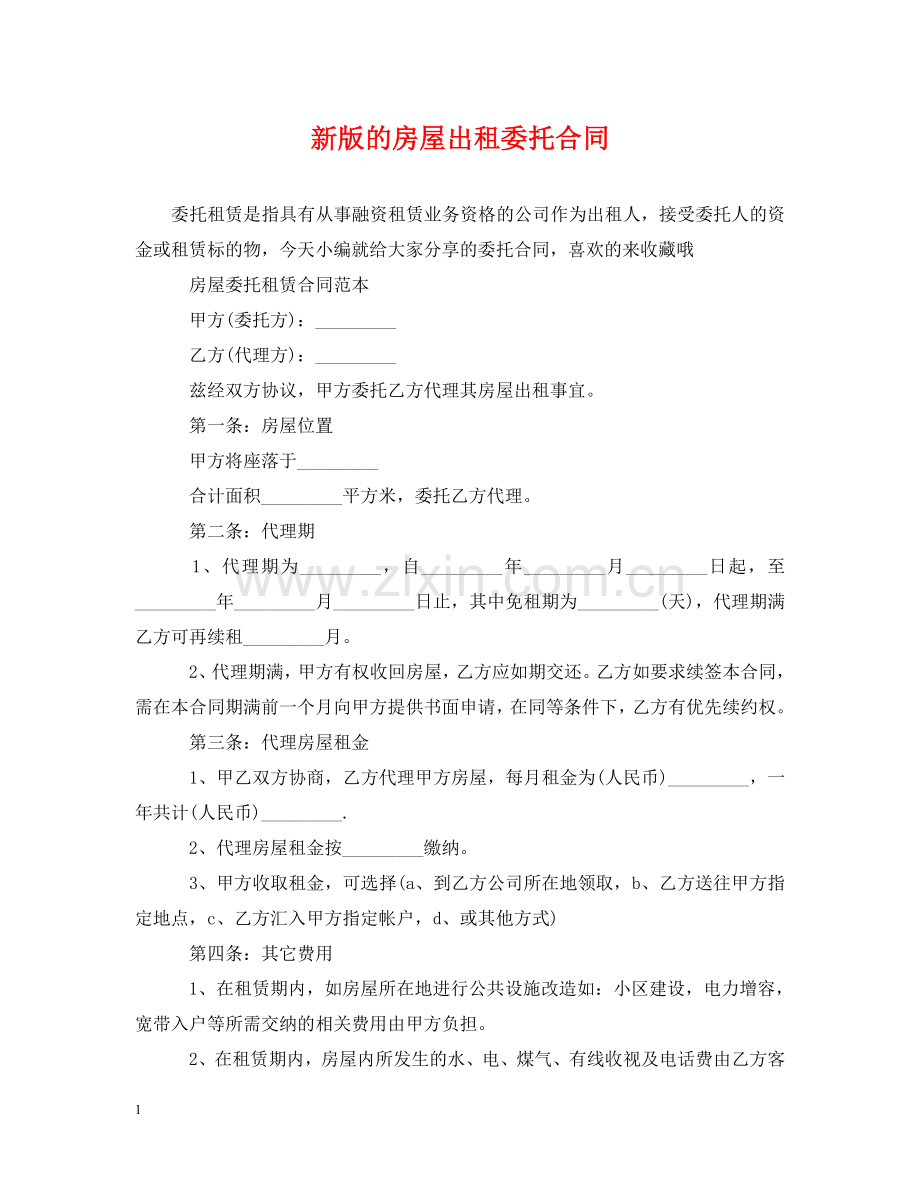 新版的房屋出租委托合同

委托租赁是指具有从事融资租赁业务资格的公司作为出租人，接受委托人的资金或租赁标的物，今天小编就给大家分享的委托合同，喜欢的来收藏哦

房屋委托租赁合同范本

甲方(委托方)：____

乙方(代理方)：____

兹经双方协议，甲方委托乙方代理其房屋出租事宜。

第一条：房屋位置

甲方将座落于____

合计面积____平方米，委托乙方代理。

第二条：代理期

1、代理期为____，自____年____月____日起，至____年____月____日止，其中免租期为____(天)，代理期满乙方可再续租____月。

2、代理期满，甲方有权收回房屋，乙方应如期交还。乙方如要求续签本合同，需在本合同期满前一个月向甲方提供书面申请，在同等条件下，乙方有优先续约权。

第三条：代理房屋租金

1、甲乙双方协商，乙方代理甲方房屋，每月租金为(人民币)____，一年共计(人民币)____.

2、代理房屋租金按____缴纳。

3、甲方收取租金，可选择(a、到乙方公司所在地领取，b、乙方送往甲方指定地点，c、乙方汇入甲方指定帐户，d、或其他方式)

第四条：其它费用

1、在租赁期内，如房屋所在地进行公共设施改造如：小区建设，电力增容，宽带入户等所需交纳的相关费用由甲方负担。

2、在租赁期内，房屋内所发生的水、电、煤气、有线收视及电话费由乙方客

1

www.zixin.com.cn